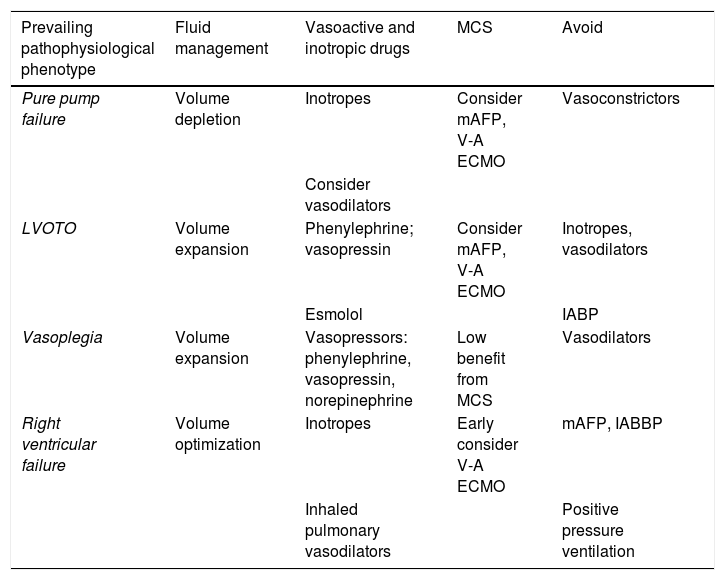 | Prevailing pathophysiological phenotype | Fluid management | Vasoactive and inotropic drugs | MCS | Avoid |
|---|---|---|---|---|
| Pure pump failure | Volume depletion | Inotropes | Consider mAFP, V-A ECMO | Vasoconstrictors |
| | | Consider vasodilators | | |
| LVOTO | Volume expansion | Phenylephrine; vasopressin | Consider mAFP, V-A ECMO | Inotropes, vasodilators |
| | | Esmolol | | IABP |
| Vasoplegia | Volume expansion | Vasopressors: phenylephrine, vasopressin, norepinephrine | Low benefit from MCS | Vasodilators |
| Right ventricular failure | Volume optimization | Inotropes | Early consider V-A ECMO | mAFP, IABBP |
| | | Inhaled pulmonary vasodilators | | Positive pressure ventilation |